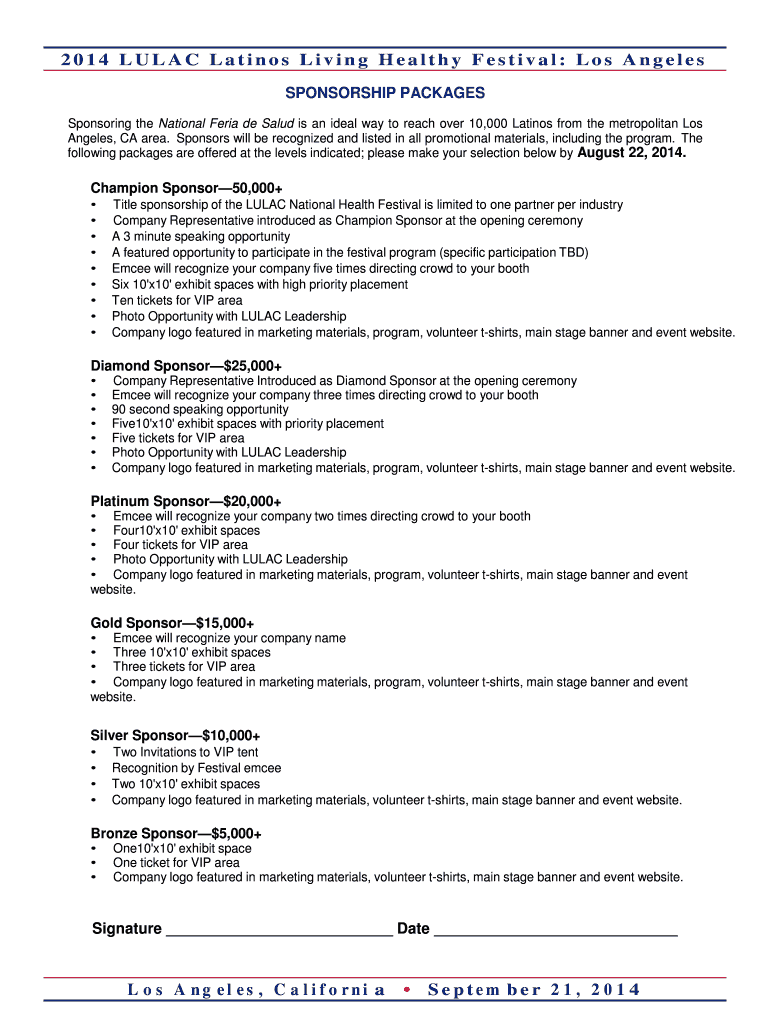 2014 LULAC Latinos Living Healthy Festival: Los Angeles

SPONSORSHIP PACKAGES

Sponsoring the National Feria de Salud is an ideal way to reach over 10,000 Latinos from the metropolitan Los Angeles, CA area. Sponsors will be recognized and listed in all promotional materials, including the program. The following packages are offered at the levels indicated; please make your selection below by August 22, 2014.

Champion Sponsor—50,000+
• Title sponsorship of the LULAC National Health Festival is limited to one partner per industry
• Company Representative introduced as Champion Sponsor at the opening ceremony
• A 3 minute speaking opportunity
• A featured opportunity to participate in the festival program (specific participation TBD)
• Emcee will recognize your company five times directing crowd to your booth
• Six 10'x10' exhibit spaces with high priority placement
• Ten tickets for VIP area
• Photo Opportunity with LULAC Leadership
• Company logo featured in marketing materials, program, volunteer t-shirts, main stage banner and event website.

Diamond Sponsor—$25,000+
• Company Representative Introduced as Diamond Sponsor at the opening ceremony
• Emcee will recognize your company three times directing crowd to your booth
• 90 second speaking opportunity
• Five10'x10' exhibit spaces with priority placement
• Five tickets for VIP area
• Photo Opportunity with LULAC Leadership
• Company logo featured in marketing materials, program, volunteer t-shirts, main stage banner and event website.

Platinum Sponsor—$20,000+
• Emcee will recognize your company two times directing crowd to your booth
• Four10'x10' exhibit spaces
• Four tickets for VIP area
• Photo Opportunity with LULAC Leadership
• Company logo featured in marketing materials, program, volunteer t-shirts, main stage banner and event website.

Gold Sponsor—$15,000+
• Emcee will recognize your company name
• Three 10'x10' exhibit spaces
• Three tickets for VIP area
• Company logo featured in marketing materials, program, volunteer t-shirts, main stage banner and event website.

Silver Sponsor—$10,000+
• Two Invitations to VIP tent
• Recognition by Festival emcee
• Two 10'x10' exhibit spaces
• Company logo featured in marketing materials, volunteer t-shirts, main stage banner and event website.

Bronze Sponsor—$5,000+
• One10'x10' exhibit space
• One ticket for VIP area
• Company logo featured in marketing materials, volunteer t-shirts, main stage banner and event website.

Signature ___________________________ Date _____________________________

Los Angeles, California • September 21, 2014